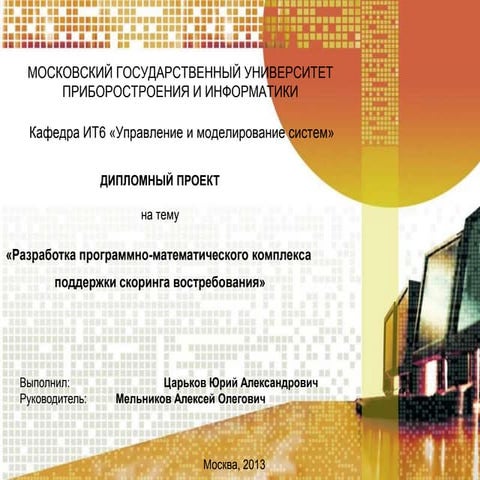 МОСКОВСКИЙ ГОСУДАРСТВЕННЫЙ УНИВЕРСИТЕТ ПРИБОРОСТРОЕНИЯ И ИНФОРМАТИКИ

Кафедра ИТ6 «Управление и моделирование систем»

ДИПЛОМНЫЙ ПРОЕКТ

на тему

«Разработка программно-математического комплекса поддержки скоринга востребования»

Выполнил: Царьков Юрий Александрович
Руководитель: Мельников Алексей Олегович

Москва, 2013